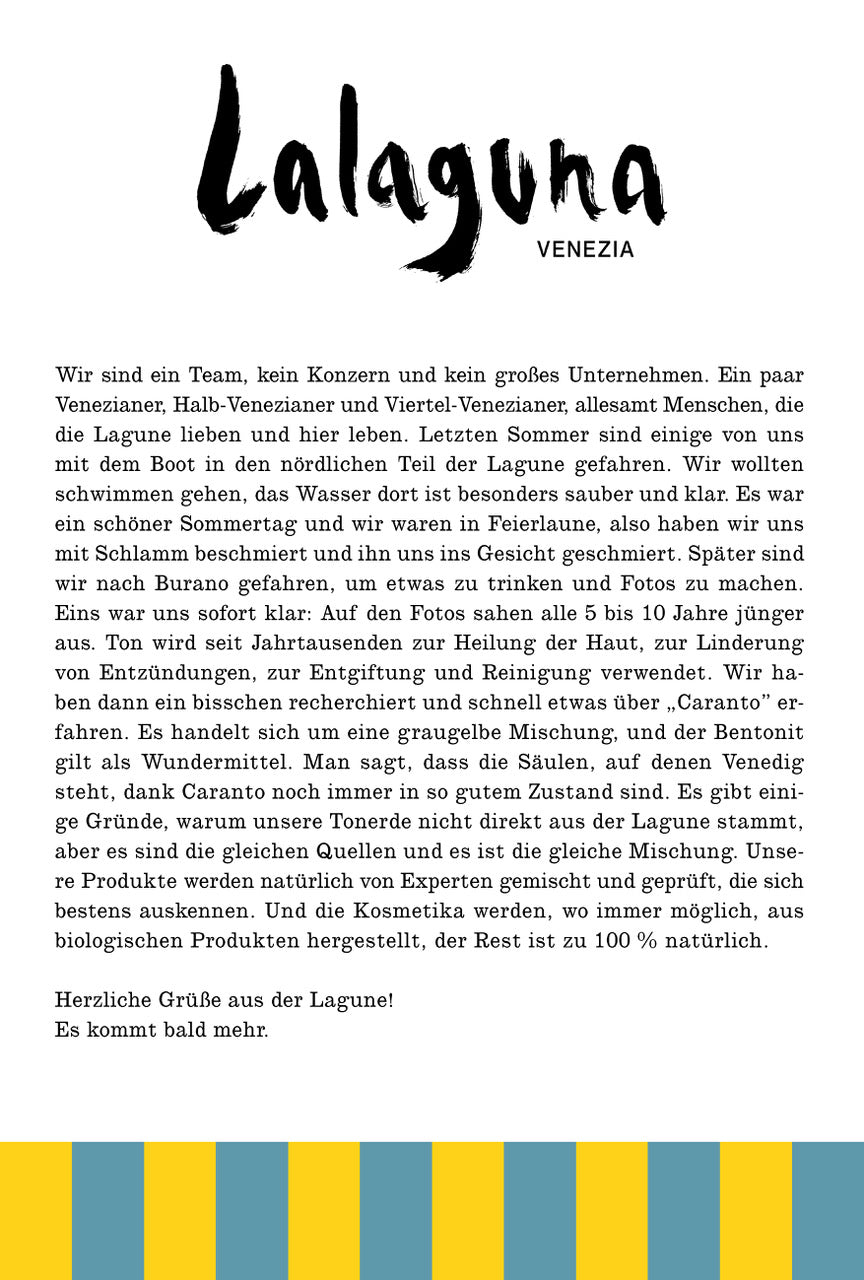 Lalaguna
VENEZIA

Wir sind ein Team, kein Konzern und kein großes Unternehmen. Ein paar Venezianer, Halb-Venezianer und Viertel-Venezianer, allesamt Menschen, die die Lagune lieben und hier leben. Letzten Sommer sind einige von uns mit dem Boot in den nördlichen Teil der Lagune gefahren. Wir wollten schwimmen gehen, das Wasser dort ist besonders sauber und klar. Es war ein schöner Sommertag und wir waren in Feierlaune, also haben wir uns mit Schlamm beschmiert und ihn uns ins Gesicht geschmiert. Später sind wir nach Burano gefahren, um etwas zu trinken und Fotos zu machen. Eins war uns sofort klar: Auf den Fotos sahen alle 5 bis 10 Jahre jünger aus. Ton wird seit Jahrtausenden zur Heilung der Haut, zur Linderung von Entzündungen, zur Entgiftung und Reinigung verwendet. Wir haben dann ein bisschen recherchiert und schnell etwas über „Caranto" erfahren. Es handelt sich um eine graugelbe Mischung, und der Bentonit gilt als Wundermittel. Man sagt, dass die Säulen, auf denen Venedig steht, dank Caranto noch immer in so gutem Zustand sind. Es gibt einige Gründe, warum unsere Tonerde nicht direkt aus der Lagune stammt, aber es sind die gleichen Quellen und es ist die gleiche Mischung. Unsere Produkte werden natürlich von Experten gemischt und geprüft, die sich bestens auskennen. Und die Kosmetika werden, wo immer möglich, aus biologischen Produkten hergestellt, der Rest ist zu 100 % natürlich.

Herzliche Grüße aus der Lagune!
Es kommt bald mehr.